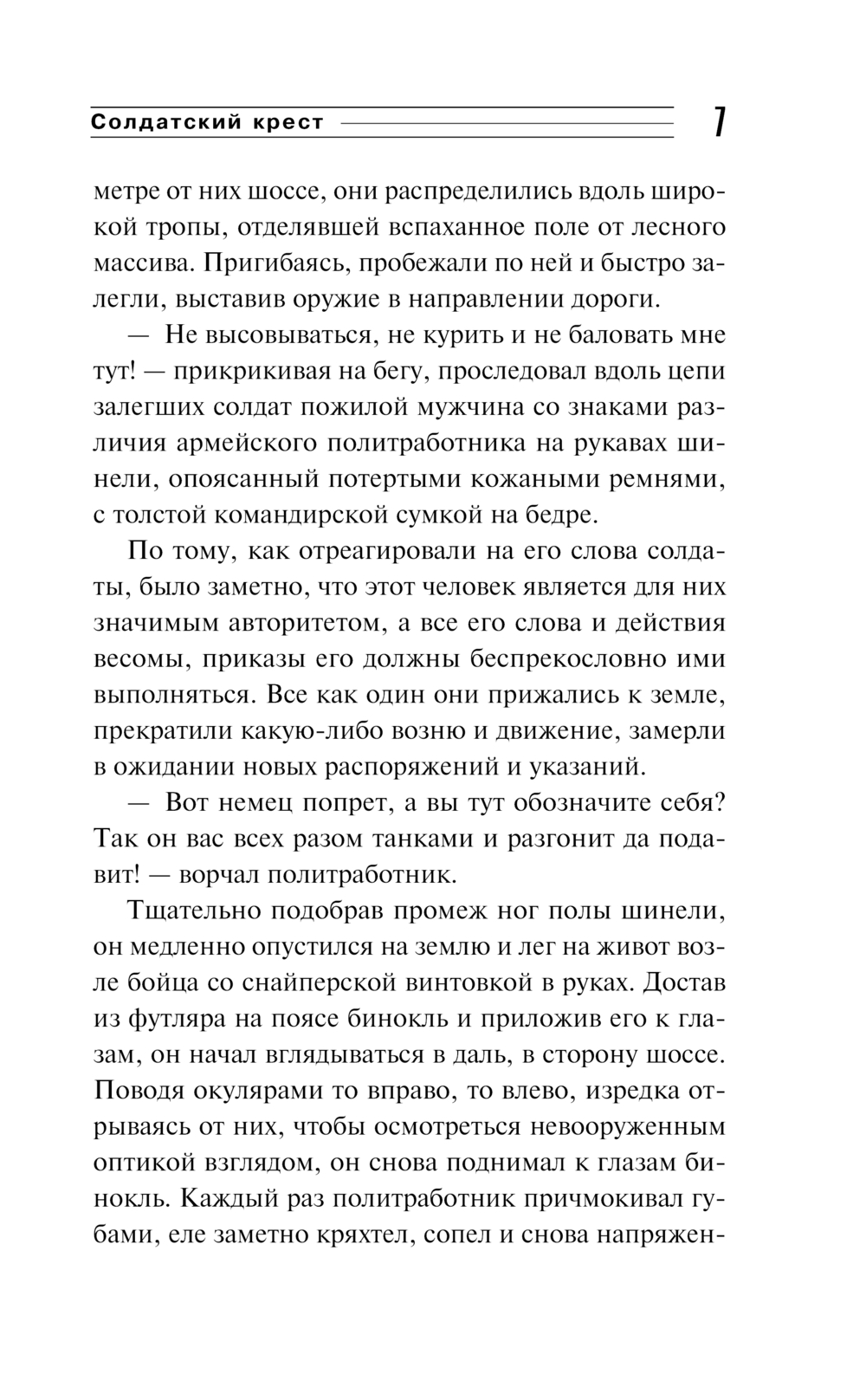 Солдатский крест

7

метре от них шоссе, они распределились вдоль широкой тропы, отделявшей вспаханное поле от лесного массива. Пригибаясь, пробежали по ней и быстро залегли, выставив оружие в направлении дороги.

— Не высовываться, не курить и не баловать мне тут! — прикрикивая на бегу, проследовал вдоль цепи залегших солдат пожилой мужчина со знаками различия армейского политработника на рукавах шинели, опоясанный потертыми кожаными ремнями, с толстой командирской сумкой на бедре.

По тому, как отреагировали на его слова солдаты, было заметно, что этот человек является для них значимым авторитетом, а все его слова и действия весомы, приказы его должны беспрекословно ими выполняться. Все как один они прижались к земле, прекратили какую-либо возню и движение, замерли в ожидании новых распоряжений и указаний.

— Вот немец попрет, а вы тут обозначите себя? Так он вас всех разом танками и разгонит да подавит! — ворчал политработник.

Тщательно подобрав промеж ног полы шинели, он медленно опустился на землю и лег на живот возле бойца со снайперской винтовкой в руках. Достав из футляра на поясе бинокль и приложив его к глазам, он начал вглядываться в даль, в сторону шоссе. Поводя окулярами то вправо, то влево, изредка отрываясь от них, чтобы осмотреться невооруженным оптикой взглядом, он снова поднимал к глазам бинокль. Каждый раз политработник причмокивал губами, еле заметно кряхтел, сопел и снова напряжен-